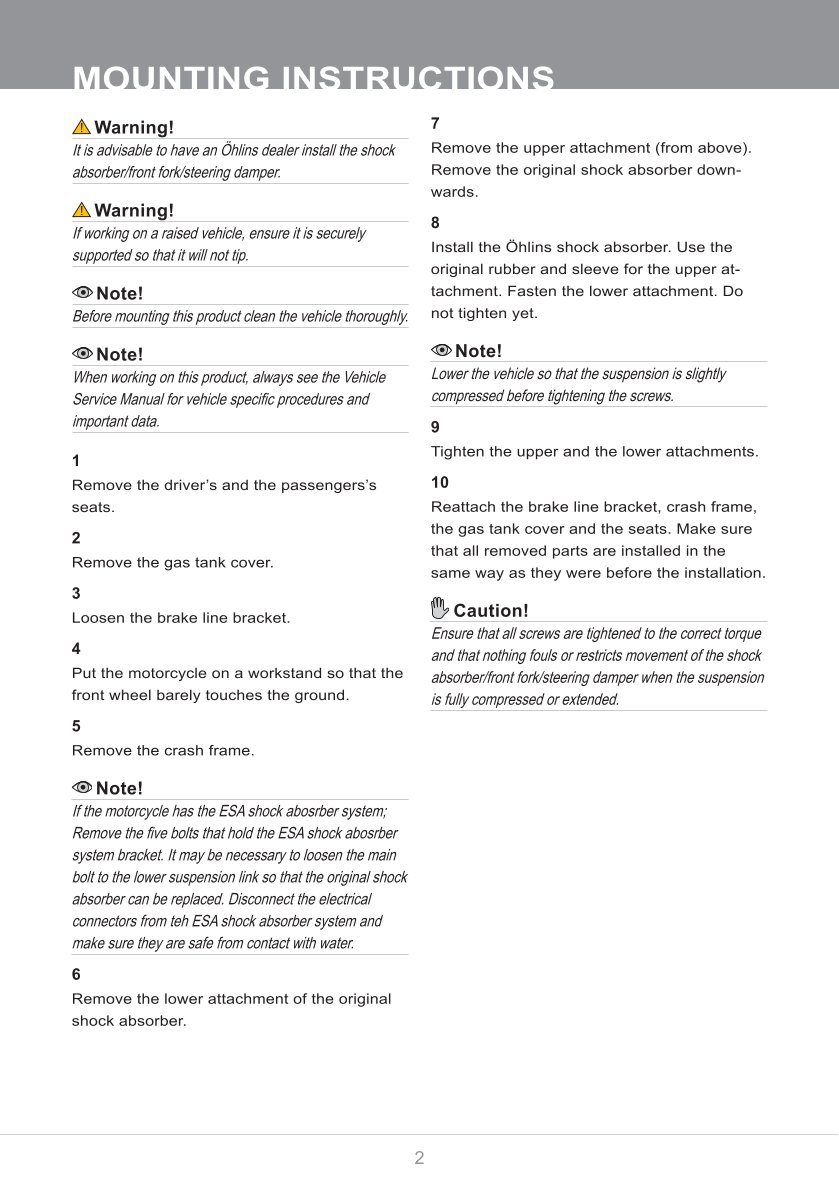 MOUNTING INSTRUCTIONS

Warning!
It is advisable to have an Öhlins dealer install the shock absorber/front fork/steering damper.

Warning!
If working on a raised vehicle, ensure it is securely supported so that it will not tip.

Note!
Before mounting this product clean the vehicle thoroughly.

Note!
When working on this product, always see the Vehicle Service Manual for vehicle specific procedures and important data.

1
Remove the driver's and the passengers's seats.

2
Remove the gas tank cover.

3
Loosen the brake line bracket.

4
Put the motorcycle on a workstand so that the front wheel barely touches the ground.

5
Remove the crash frame.

Note!
If the motorcycle has the ESA shock abosrber system; Remove the five bolts that hold the ESA shock abosrber system bracket. It may be necessary to loosen the main bolt to the lower suspension link so that the original shock absorber can be replaced. Disconnect the electrical connectors from teh ESA shock absorber system and make sure they are safe from contact with water.

6
Remove the lower attachment of the original shock absorber.

7
Remove the upper attachment (from above). Remove the original shock absorber downwards.

8
Install the Öhlins shock absorber. Use the original rubber and sleeve for the upper attachment. Fasten the lower attachment. Do not tighten yet.

Note!
Lower the vehicle so that the suspension is slightly compressed before tightening the screws.

9
Tighten the upper and the lower attachments.

10
Reattach the brake line bracket, crash frame, the gas tank cover and the seats. Make sure that all removed parts are installed in the same way as they were before the installation.

Caution!
Ensure that all screws are tightened to the correct torque and that nothing fouls or restricts movement of the shock absorber/front fork/steering damper when the suspension is fully compressed or extended.

2